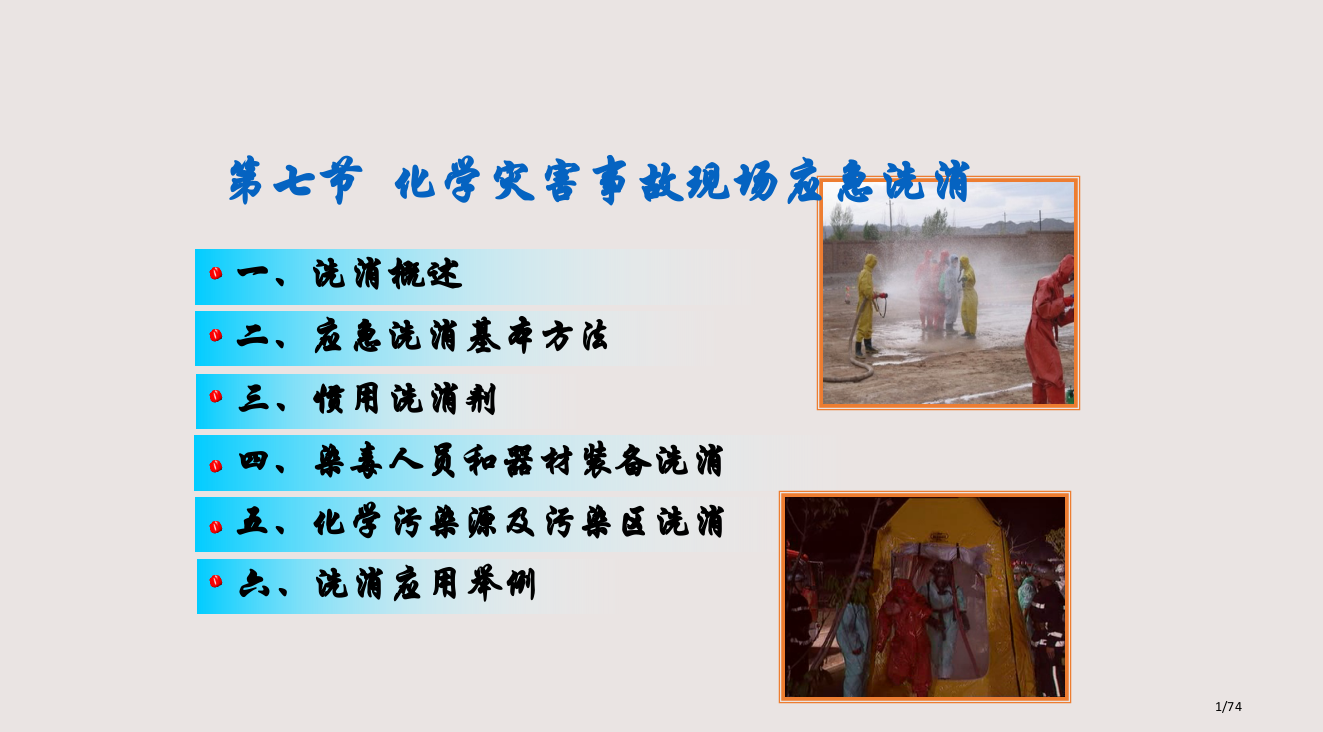 第七节 化学灾害事故现场应急洗消

一、洗消概述

二、应急洗消基本方法

三、惯用洗消剂

四、染毒人员和器材装备洗消

五、化学污染源及污染区洗消

六、洗消应用举例

1/74